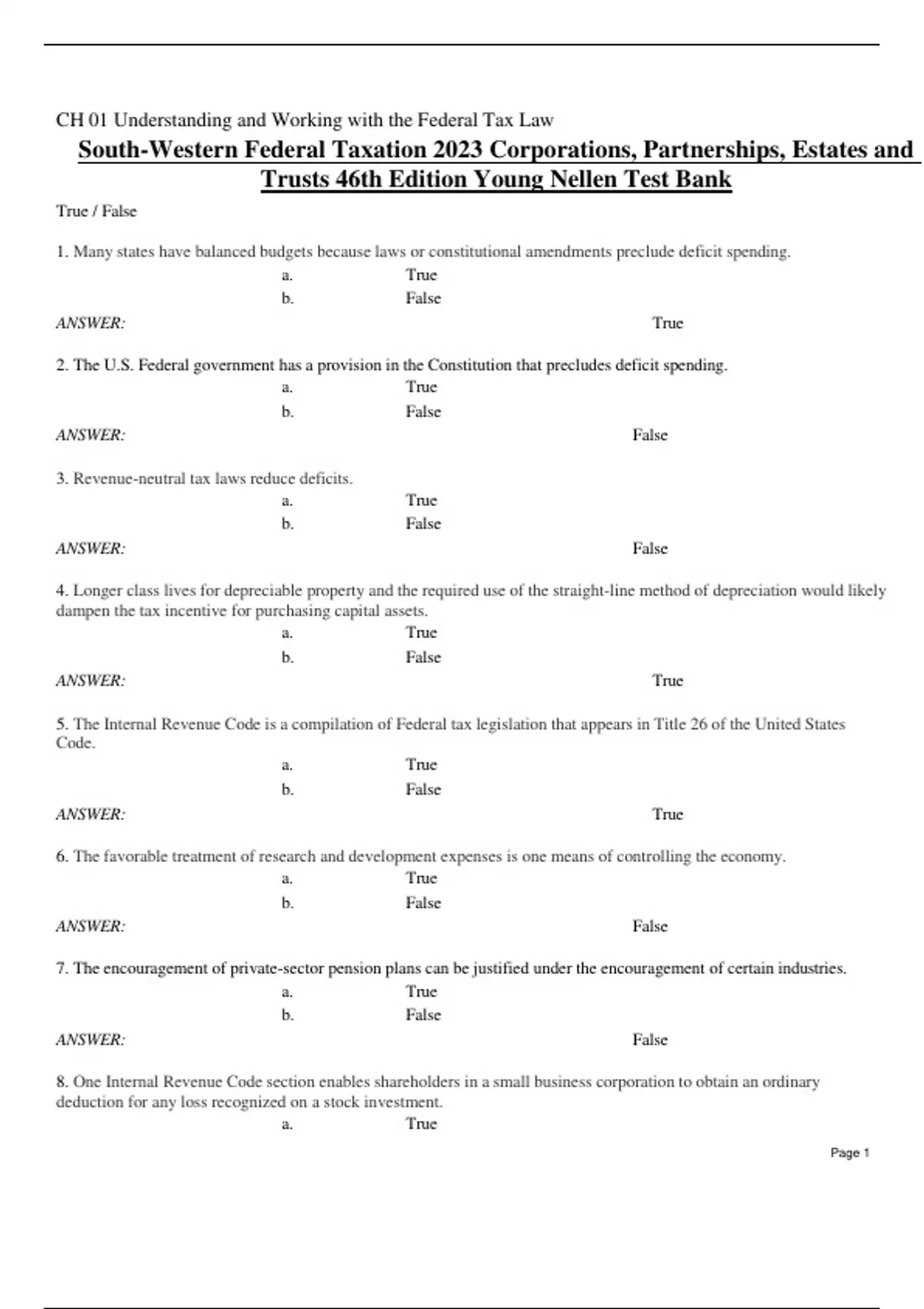 CH 01 Understanding and Working with the Federal Tax Law

South-Western Federal Taxation 2023 Corporations, Partnerships, Estates and Trusts 46th Edition Young Nellen Test Bank

True / False

1. Many states have balanced budgets because laws or constitutional amendments preclude deficit spending.
a. True
b. False
ANSWER: True

2. The U.S. Federal government has a provision in the Constitution that precludes deficit spending.
a. True
b. False
ANSWER: False

3. Revenue-neutral tax laws reduce deficits.
a. True
b. False
ANSWER: False

4. Longer class lives for depreciable property and the required use of the straight-line method of depreciation would likely dampen the tax incentive for purchasing capital assets.
a. True
b. False
ANSWER: True

5. The Internal Revenue Code is a compilation of Federal tax legislation that appears in Title 26 of the United States Code.
a. True
b. False
ANSWER: True

6. The favorable treatment of research and development expenses is one means of controlling the economy.
a. True
b. False
ANSWER: False

7. The encouragement of private-sector pension plans can be justified under the encouragement of certain industries.
a. True
b. False
ANSWER: False

8. One Internal Revenue Code section enables shareholders in a small business corporation to obtain an ordinary deduction for any loss recognized on a stock investment.
a. True

Page 1